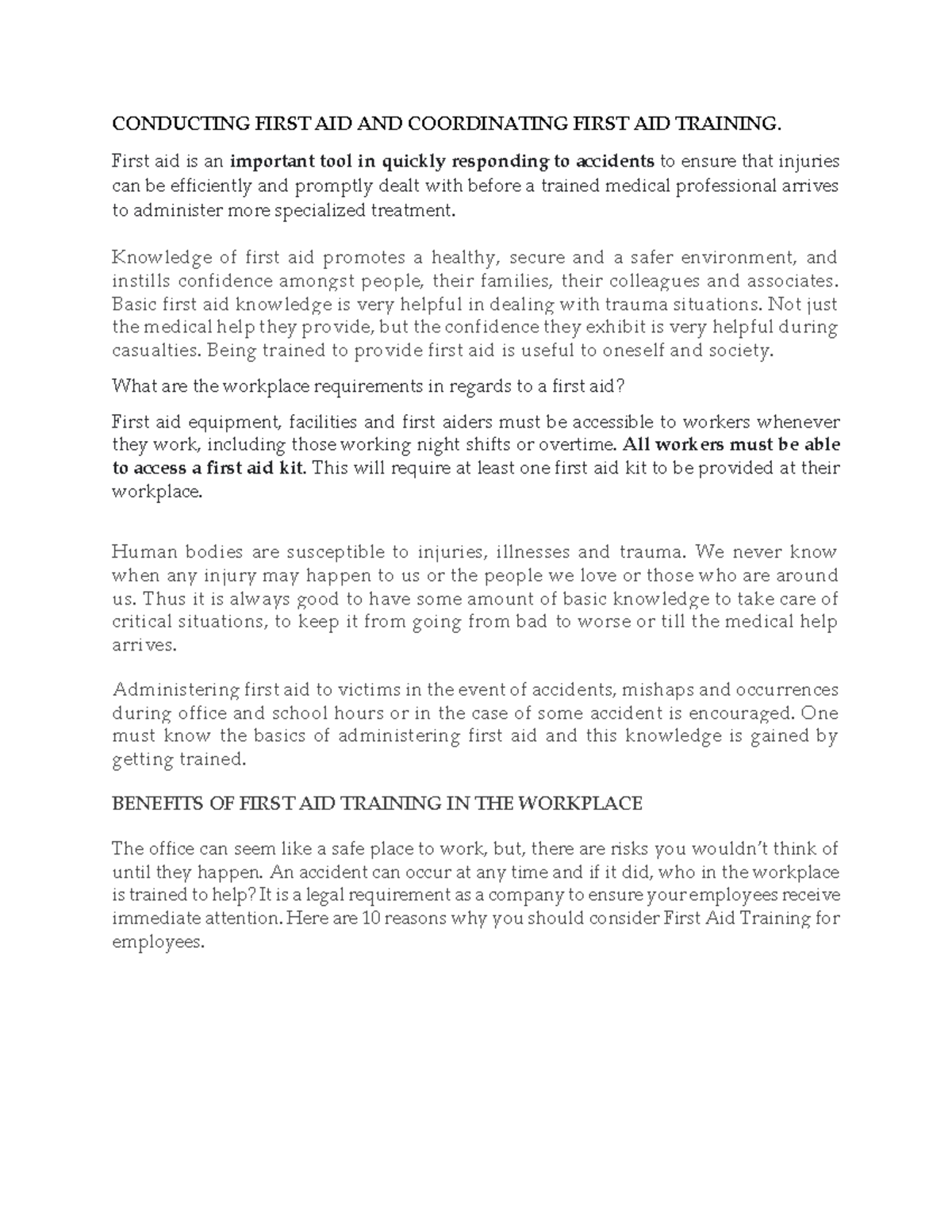 CONDUCTING FIRST AID AND COORDINATING FIRST AID TRAINING.

First aid is an important tool in quickly responding to accidents to ensure that injuries can be efficiently and promptly dealt with before a trained medical professional arrives to administer more specialized treatment.

Knowledge of first aid promotes a healthy, secure and a safer environment, and instills confidence amongst people, their families, their colleagues and associates. Basic first aid knowledge is very helpful in dealing with trauma situations. Not just the medical help they provide, but the confidence they exhibit is very helpful during casualties. Being trained to provide first aid is useful to oneself and society.

What are the workplace requirements in regards to a first aid?

First aid equipment, facilities and first aiders must be accessible to workers whenever they work, including those working night shifts or overtime. All workers must be able to access a first aid kit. This will require at least one first aid kit to be provided at their workplace.

Human bodies are susceptible to injuries, illnesses and trauma. We never know when any injury may happen to us or the people we love or those who are around us. Thus it is always good to have some amount of basic knowledge to take care of critical situations, to keep it from going from bad to worse or till the medical help arrives.

Administering first aid to victims in the event of accidents, mishaps and occurrences during office and school hours or in the case of some accident is encouraged. One must know the basics of administering first aid and this knowledge is gained by getting trained.

BENEFITS OF FIRST AID TRAINING IN THE WORKPLACE

The office can seem like a safe place to work, but, there are risks you wouldn't think of until they happen. An accident can occur at any time and if it did, who in the workplace is trained to help? It is a legal requirement as a company to ensure your employees receive immediate attention. Here are 10 reasons why you should consider First Aid Training for employees.